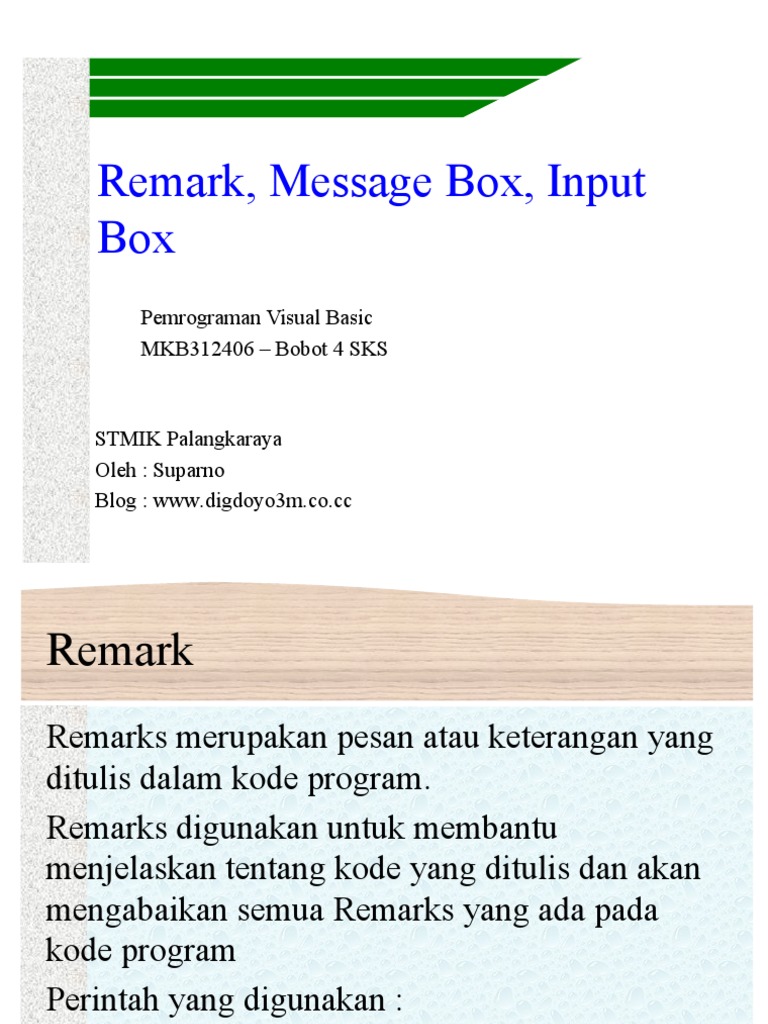 Remark, Message Box, Input Box

Pemrograman Visual Basic
MKB312406 – Bobot 4 SKS

STMIK Palangkaraya
Oleh : Suparno
Blog : www.digdoyo3m.co.cc

Remark

Remarks merupakan pesan atau keterangan yang ditulis dalam kode program.

Remarks digunakan untuk membantu menjelaskan tentang kode yang ditulis dan akan mengabaikan semua Remarks yang ada pada kode program

Perintah yang digunakan :